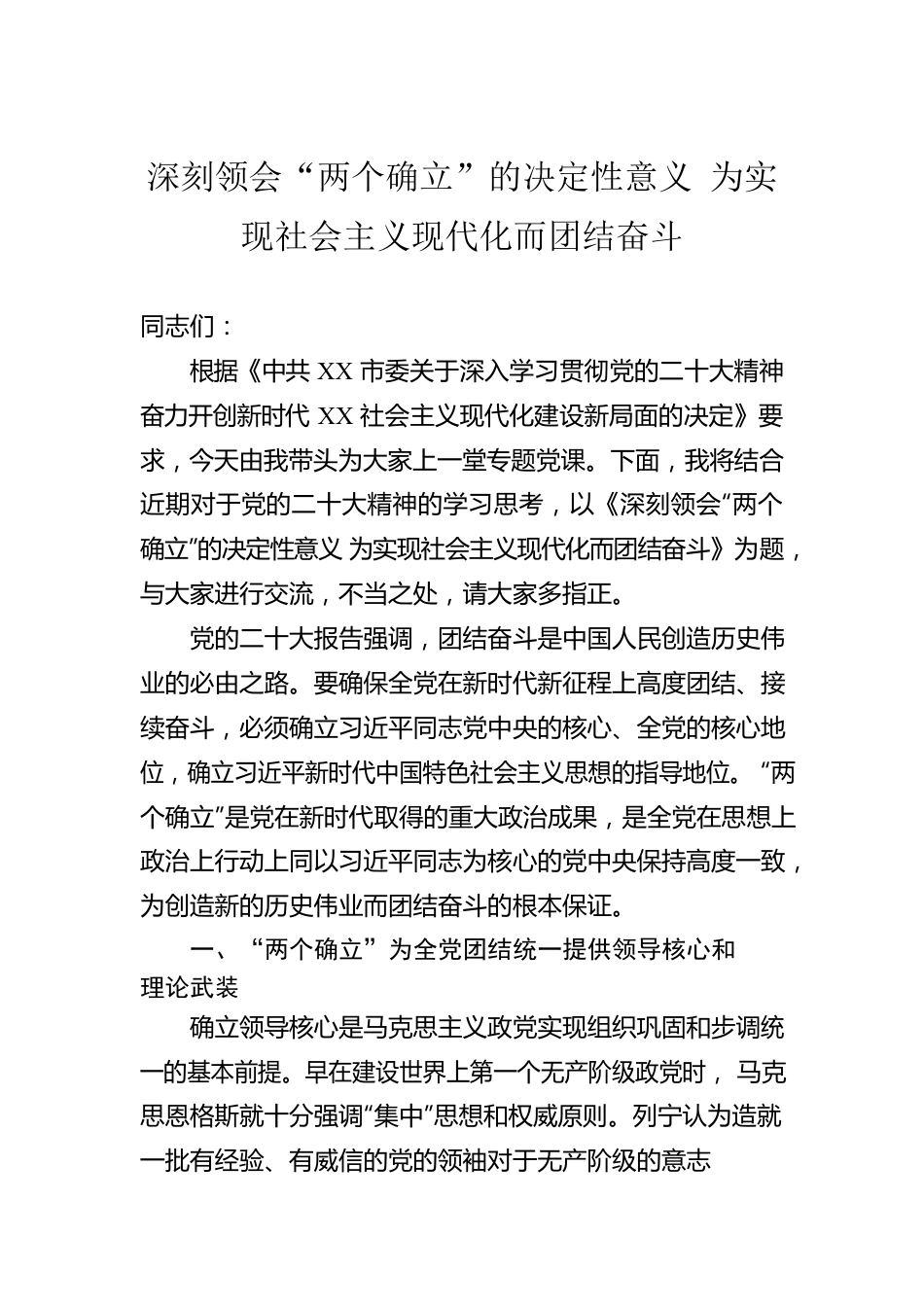 深刻领会“两个确立”的决定性意义 为实现社会主义现代化而团结奋斗

同志们：

根据《中共 XX 市委关于深入学习贯彻党的二十大精神奋力开创新时代 XX 社会主义现代化建设新局面的决定》要求，今天由我带头为大家上一堂专题党课。下面，我将结合近期对于党的二十大精神的学习思考，以《深刻领会“两个确立”的决定性意义 为实现社会主义现代化而团结奋斗》为题，与大家进行交流，不当之处，请大家多指正。

党的二十大报告强调，团结奋斗是中国人民创造历史伟业的必由之路。要确保全党在新时代新征程上高度团结、接续奋斗，必须确立习近平同志党中央的核心、全党的核心地位，确立习近平新时代中国特色社会主义思想的指导地位。“两个确立”是党在新时代取得的重大政治成果，是全党在思想上政治上行动上同以习近平同志为核心的党中央保持高度一致，为创造新的历史伟业而团结奋斗的根本保证。

一、“两个确立”为全党团结统一提供领导核心和理论武装

确立领导核心是马克思主义政党实现组织巩固和步调统一的基本前提。早在建设世界上第一个无产阶级政党时，马克思恩格斯就十分强调“集中”思想和权威原则。列宁认为造就一批有经验、有威信的党的领袖对于无产阶级的意志